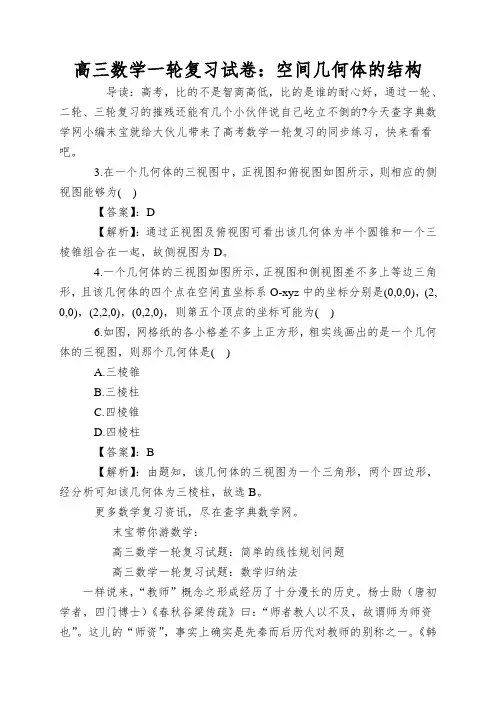 高三数学一轮复习试卷：空间几何体的结构

导读：高考，比的不是智商高低，比的是谁的耐心好，通过一轮、二轮、三轮复习的摧残还能有几个小伙伴说自己屹立不倒的?今天查字典数学网小编末宝就给大伙儿带来了高考数学一轮复习的同步练习，快来看看吧。

3.在一个几何体的三视图中，正视图和俯视图如图所示，则相应的侧视图能够为( )

【答案】：D

【解析】：通过正视图及俯视图可看出该几何体为半个圆锥和一个三棱锥组合在一起，故侧视图为 D。

4.一个几何体的三视图如图所示，正视图和侧视图差不多上等边三角形，且该几何体的四个点在空间直坐标系 O-xyz 中的坐标分别是(0,0,0)，(2,0,0)，(2,2,0)，(0,2,0)，则第五个顶点的坐标可能为( )

6.如图，网格纸的各小格差不多上正方形，粗实线画出的是一个几何体的三视图，则那个几何体是( )

A.三棱锥

B.三棱柱

C.四棱锥

D.四棱柱

【答案】：B

【解析】：由题知，该几何体的三视图为一个三角形，两个四边形，经分析可知该几何体为三棱柱，故选 B。

更多数学复习资讯，尽在查字典数学网。

末宝带你游数学：

高三数学一轮复习试题：简单的线性规划问题

高三数学一轮复习试题：数学归纳法

一样说来，“教师”概念之形成经历了十分漫长的历史。杨士勋（唐初学者，四门博士）《春秋谷梁传疏》曰：“师者教人以不及，故谓师为师资也”。这儿的“师资”，事实上确实是先秦而后历代对教师的别称之一。《韩